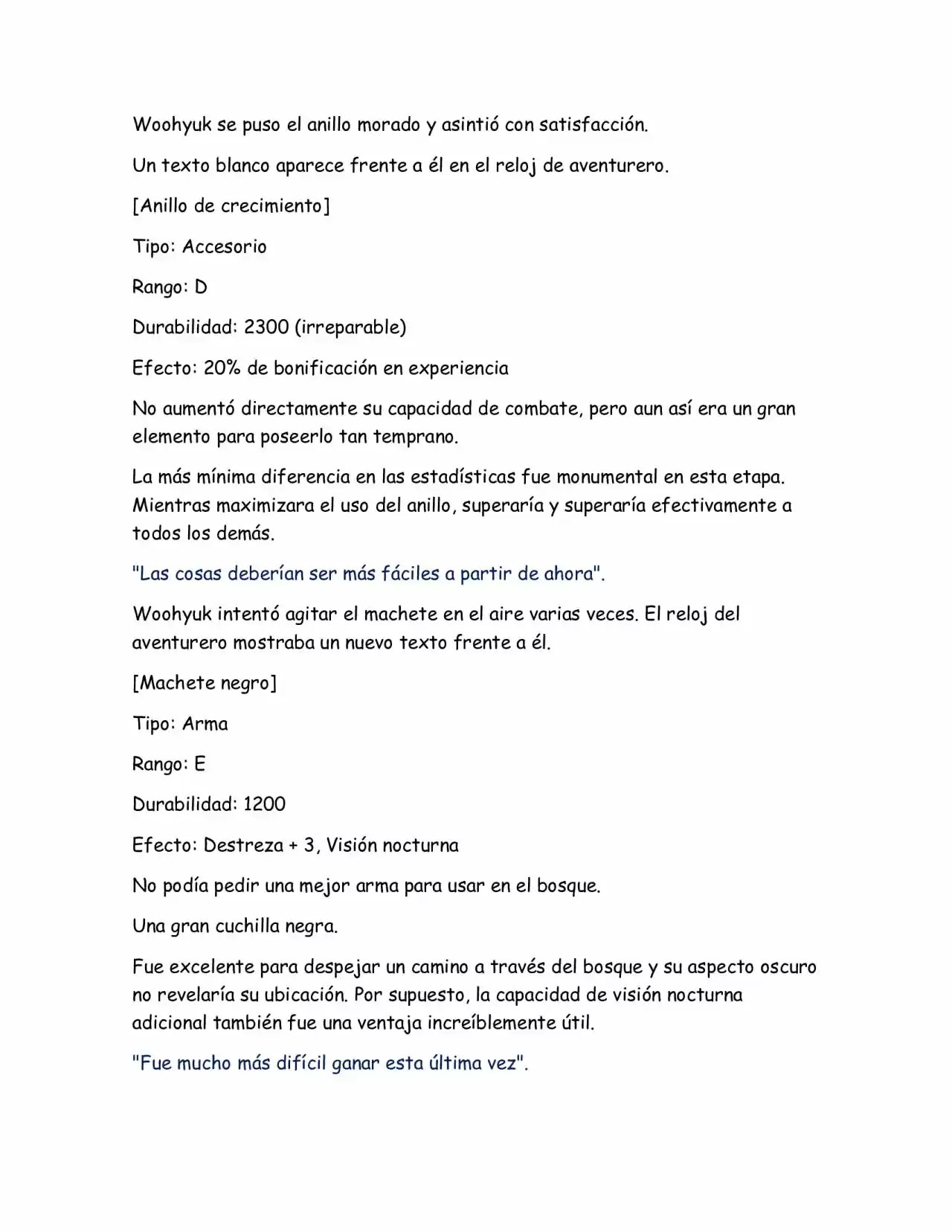 Woohyuk se puso el anillo morado y asintió con satisfacción.

Un texto blanco aparece frente a él en el reloj de aventurero.

[Anillo de crecimiento]

Tipo: Accesorio

Rango: D

Durabilidad: 2300 (irreparable)

Efecto: 20% de bonificación en experiencia

No aumentó directamente su capacidad de combate, pero aun así era un gran elemento para poseerlo tan temprano.

La más mínima diferencia en las estadísticas fue monumental en esta etapa. Mientras maximizara el uso del anillo, superaría y superaría efectivamente a todos los demás.

"Las cosas deberían ser más fáciles a partir de ahora".

Woohyuk intentó agitar el machete en el aire varias veces. El reloj del aventurero mostraba un nuevo texto frente a él.

[Machete negro]

Tipo: Arma

Rango: E

Durabilidad: 1200

Efecto: Destreza + 3, Visión nocturna

No podía pedir una mejor arma para usar en el bosque.

Una gran cuchilla negra.

Fue excelente para despejar un camino a través del bosque y su aspecto oscuro no revelaría su ubicación. Por supuesto, la capacidad de visión nocturna adicional también fue una ventaja increíblemente útil.

"Fue mucho más difícil ganar esta última vez".